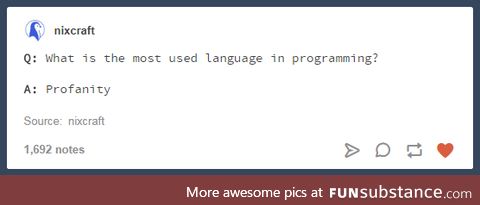 nixcraft

Q: What is the most used language in programming?

A: Profanity

Source: nixcraft

1,692 notes

More awesome pics at FUNsubstance.com